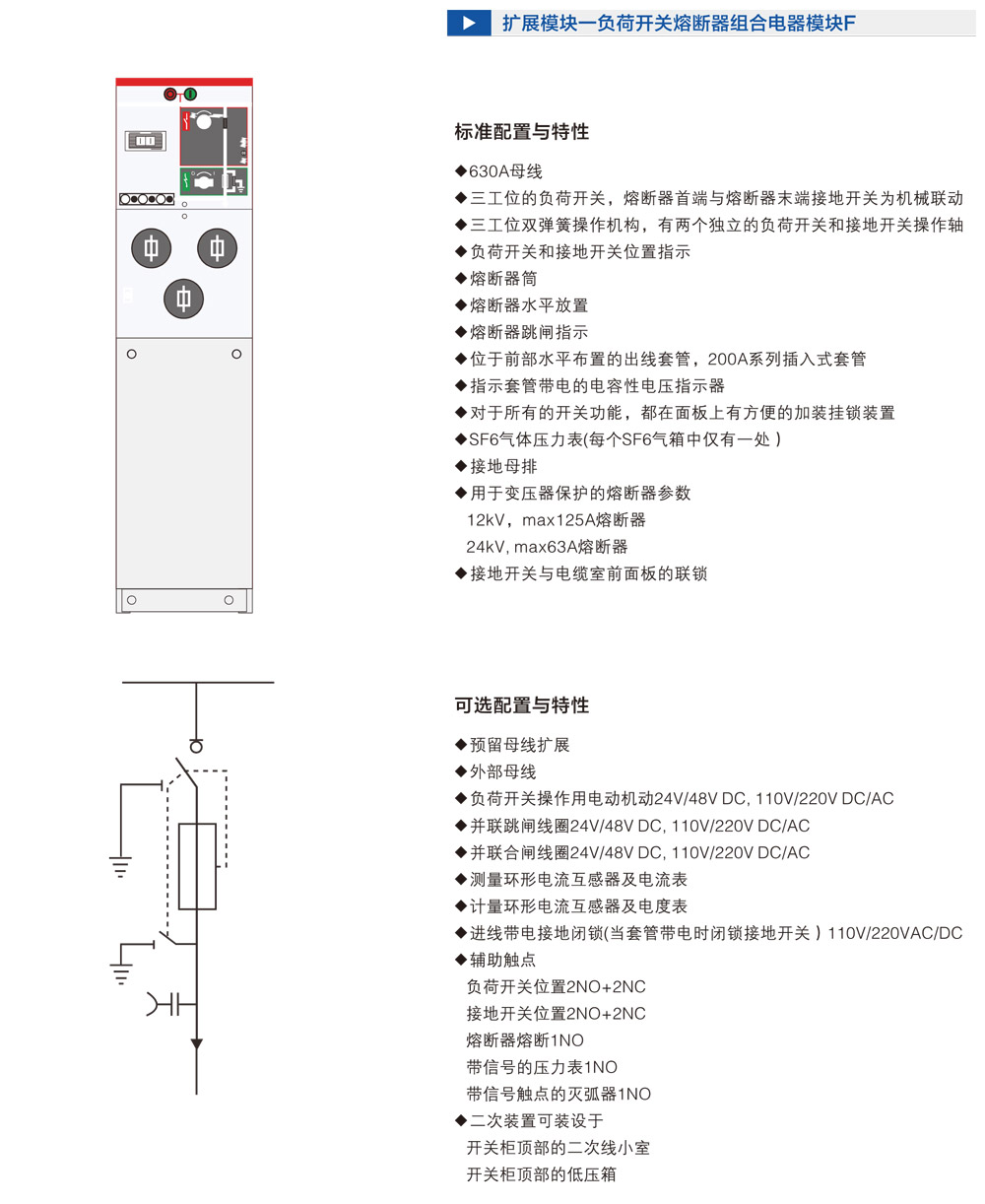 扩展模块一负荷开关熔断器组合电器模块F

标准配置与特性

◆630A母线
◆三工位的负荷开关，熔断器首端与熔断器末端接地开关为机械联动
◆三工位双弹簧操作机构，有两个独立的负荷开关和接地开关操作轴
◆负荷开关和接地开关位置指示
◆熔断器筒
◆熔断器水平放置
◆熔断器跳闸指示
◆位于前部水平布置的出线套管，200A系列插入式套管
◆指示套管带电的电容性电压指示器
◆对于所有的开关功能，都在面板上有方便的加装挂锁装置
◆SF6气体压力表(每个SF6气箱中仅有一处 )
◆接地母排
◆用于变压器保护的熔断器参数
12kV，max125A熔断器
24kV, max63A熔断器
◆接地开关与电缆室前面板的联锁

可选配置与特性

◆预留母线扩展
◆外部母线
◆负荷开关操作用电动机动24V/48V DC, 110V/220V DC/AC
◆并联跳闸线圈24V/48V DC, 110V/220V DC/AC
◆并联合闸线圈24V/48V DC, 110V/220V DC/AC
◆测量环形电流互感器及电流表
◆计量环形电流互感器及电度表
◆进线带电接地闭锁(当套管带电时闭锁接地开关 ) 110V/220VAC/DC
◆辅助触点
负荷开关位置2NO+2NC
接地开关位置2NO+2NC
熔断器熔断1NO
带信号的压力表1NO
带信号触点的灭弧器1NO
◆二次装置可装设于
开关柜顶部的二次线小室
开关柜顶部的低压箱